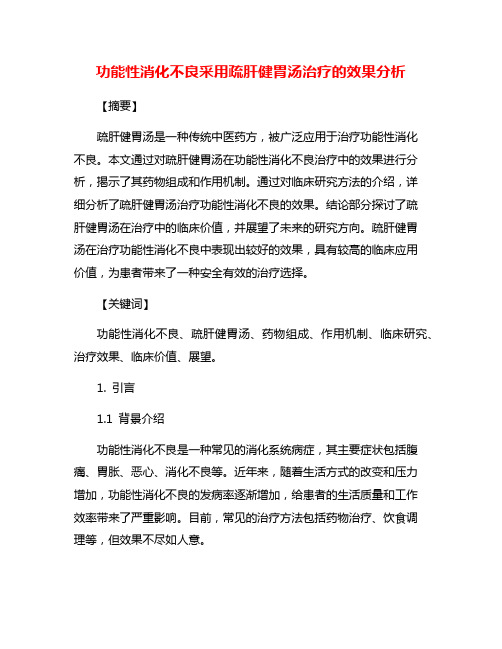 功能性消化不良采用疏肝健胃汤治疗的效果分析

【摘要】

疏肝健胃汤是一种传统中医药方，被广泛应用于治疗功能性消化不良。本文通过对疏肝健胃汤在功能性消化不良治疗中的效果进行分析，揭示了其药物组成和作用机制。通过对临床研究方法的介绍，详细分析了疏肝健胃汤治疗功能性消化不良的效果。结论部分探讨了疏肝健胃汤在治疗中的临床价值，并展望了未来的研究方向。疏肝健胃汤在治疗功能性消化不良中表现出较好的效果，具有较高的临床应用价值，为患者带来了一种安全有效的治疗选择。

【关键词】

功能性消化不良、疏肝健胃汤、药物组成、作用机制、临床研究、治疗效果、临床价值、展望。

1. 引言

1.1 背景介绍

功能性消化不良是一种常见的消化系统病症，其主要症状包括腹痛、胃胀、恶心、消化不良等。近年来，随着生活方式的改变和压力增加，功能性消化不良的发病率逐渐增加，给患者的生活质量和工作效率带来了严重影响。目前，常见的治疗方法包括药物治疗、饮食调理等，但效果不尽如人意。